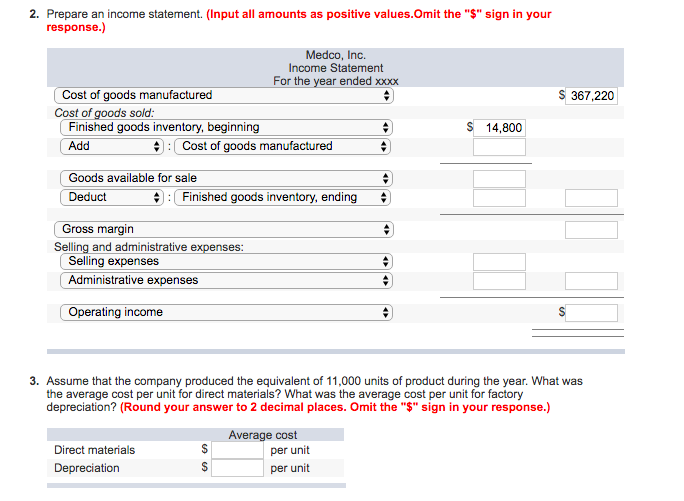 2. Prepare an income statement. (Input all amounts as positive values.Omit the "$" sign in your response.)

Medco, Inc.
Income Statement
For the year ended xxxx

| | | |
|---|---|---|
| Cost of goods manufactured | | $ 367,220 |
| Cost of goods sold: | | |
| Finished goods inventory, beginning | $ 14,800 | |
| Add : Cost of goods manufactured | | |
| Goods available for sale | | |
| Deduct : Finished goods inventory, ending | | |
| Gross margin | | |
| Selling and administrative expenses: | | |
| Selling expenses | | |
| Administrative expenses | | |
| Operating income | | $ |

3. Assume that the company produced the equivalent of 11,000 units of product during the year. What was the average cost per unit for direct materials? What was the average cost per unit for factory depreciation? (Round your answer to 2 decimal places. Omit the "$" sign in your response.)

| | Average cost | |
|---|---|---|
| Direct materials | $ | per unit |
| Depreciation | $ | per unit |